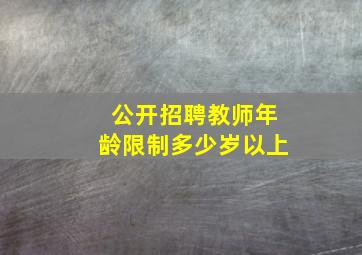 公开招聘教师年龄限制多少岁以上